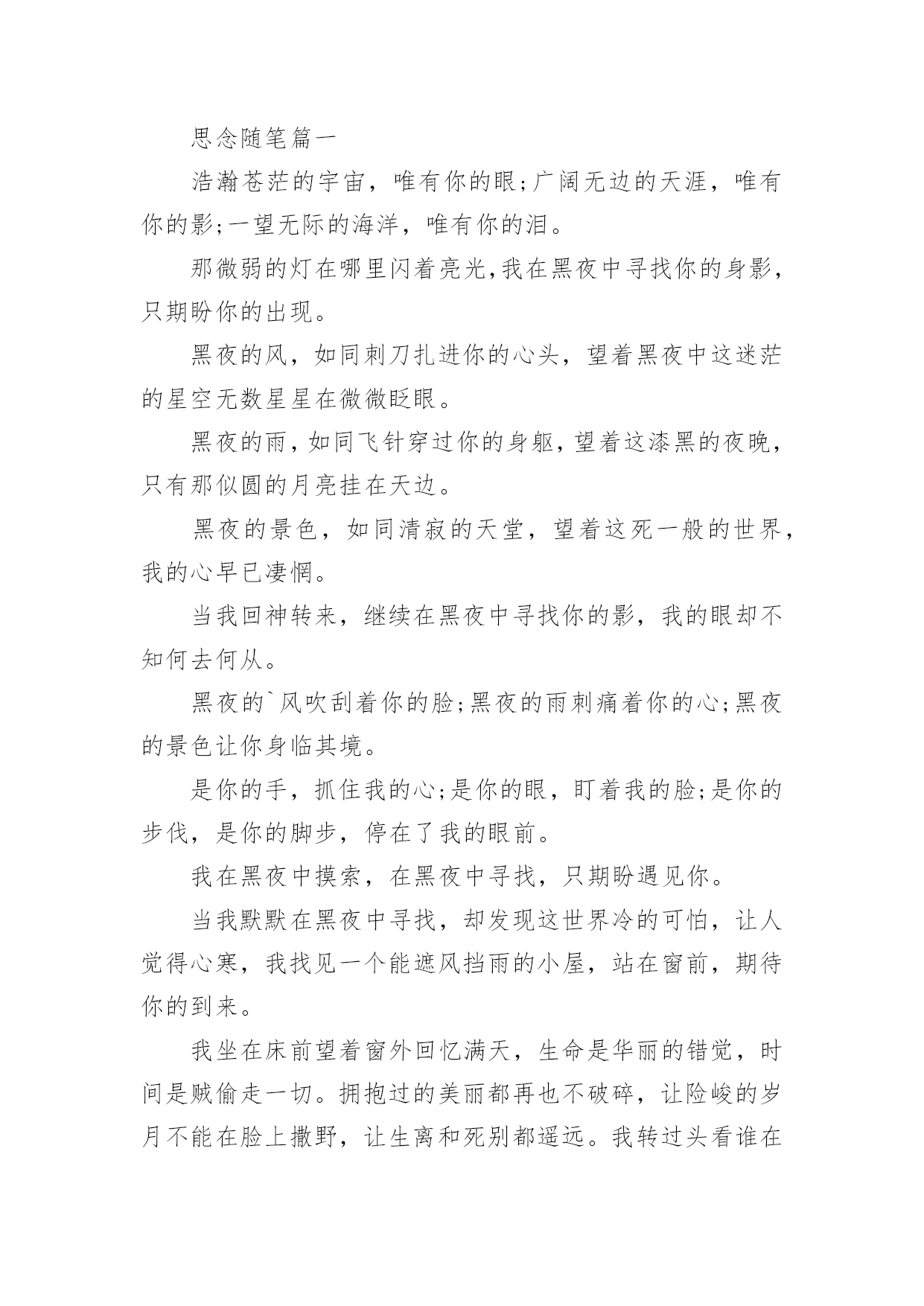 思念随笔篇一

浩瀚苍茫的宇宙，唯有你的眼;广阔无边的天涯，唯有你的影;一望无际的海洋，唯有你的泪。

那微弱的灯在哪里闪着亮光,我在黑夜中寻找你的身影，只期盼你的出现。

黑夜的风，如同刺刀扎进你的心头，望着黑夜中这迷茫的星空无数星星在微微眨眼。

黑夜的雨，如同飞针穿过你的身躯，望着这漆黑的夜晚，只有那似圆的月亮挂在天边。

黑夜的景色，如同清寂的天堂，望着这死一般的世界，我的心早已凄惘。

当我回神转来，继续在黑夜中寻找你的影，我的眼却不知何去何从。

黑夜的`风吹刮着你的脸;黑夜的雨刺痛着你的心;黑夜的景色让你身临其境。

是你的手，抓住我的心;是你的眼，盯着我的脸;是你的步伐，是你的脚步，停在了我的眼前。

我在黑夜中摸索，在黑夜中寻找，只期盼遇见你。

当我默默在黑夜中寻找，却发现这世界冷的可怕，让人觉得心寒，我找见一个能遮风挡雨的小屋，站在窗前，期待你的到来。

我坐在床前望着窗外回忆满天，生命是华丽的错觉，时间是贼偷走一切。拥抱过的美丽都再也不破碎，让险峻的岁月不能在脸上撒野，让生离和死别都遥远。我转过头看谁在